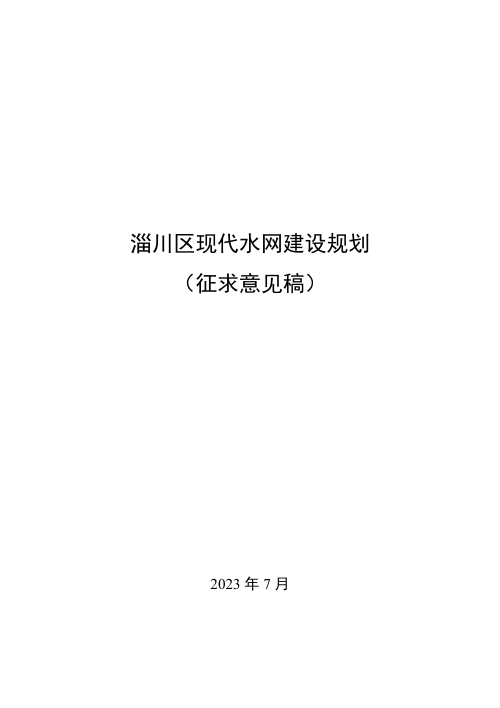 淄川区现代水网建设规划
（征求意见稿）

2023 年 7 月